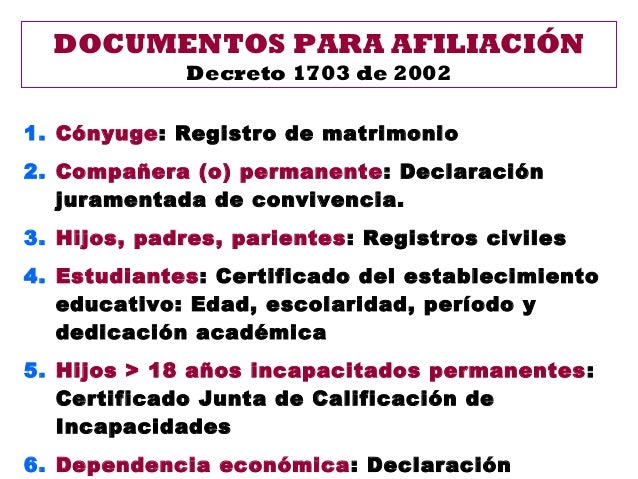 DOCUMENTOS PARA AFILIACIÓN
Decreto 1703 de 2002

1. Cónyuge: Registro de matrimonio
2. Compañera (o) permanente: Declaración juramentada de convivencia.
3. Hijos, padres, parientes: Registros civiles
4. Estudiantes: Certificado del establecimiento educativo: Edad, escolaridad, período y dedicación académica
5. Hijos > 18 años incapacitados permanentes: Certificado Junta de Calificación de Incapacidades
6. Dependencia económica: Declaración